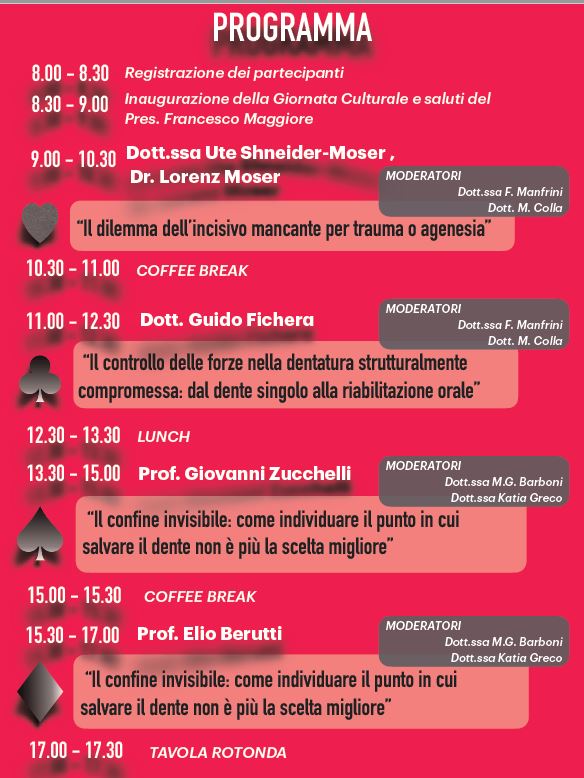 PROGRAMMA

8.00 - 8.30 Registrazione dei partecipanti

8.30 - 9.00 Inaugurazione della Giornata Culturale e saluti del Pres. Francesco Maggiore

9.00 - 10.30 Dott.ssa Ute Shneider-Moser , Dr. Lorenz Moser

MODERATORI
Dott.ssa F. Manfrini
Dott. M. Colla

"Il dilemma dell'incisivo mancante per trauma o agenesia"

10.30 - 11.00 COFFEE BREAK

11.00 - 12.30 Dott. Guido Fichera

MODERATORI
Dott.ssa F. Manfrini
Dott. M. Colla

"Il controllo delle forze nella dentatura strutturalmente compromessa: dal dente singolo alla riabilitazione orale"

12.30 - 13.30 LUNCH

13.30 - 15.00 Prof. Giovanni Zucchelli

MODERATORI
Dott.ssa M.G. Barboni
Dott.ssa Katia Greco

"Il confine invisibile: come individuare il punto in cui salvare il dente non è più la scelta migliore"

15.00 - 15.30 COFFEE BREAK

15.30 - 17.00 Prof. Elio Berutti

MODERATORI
Dott.ssa M.G. Barboni
Dott.ssa Katia Greco

"Il confine invisibile: come individuare il punto in cui salvare il dente non è più la scelta migliore"

17.00 - 17.30 TAVOLA ROTONDA